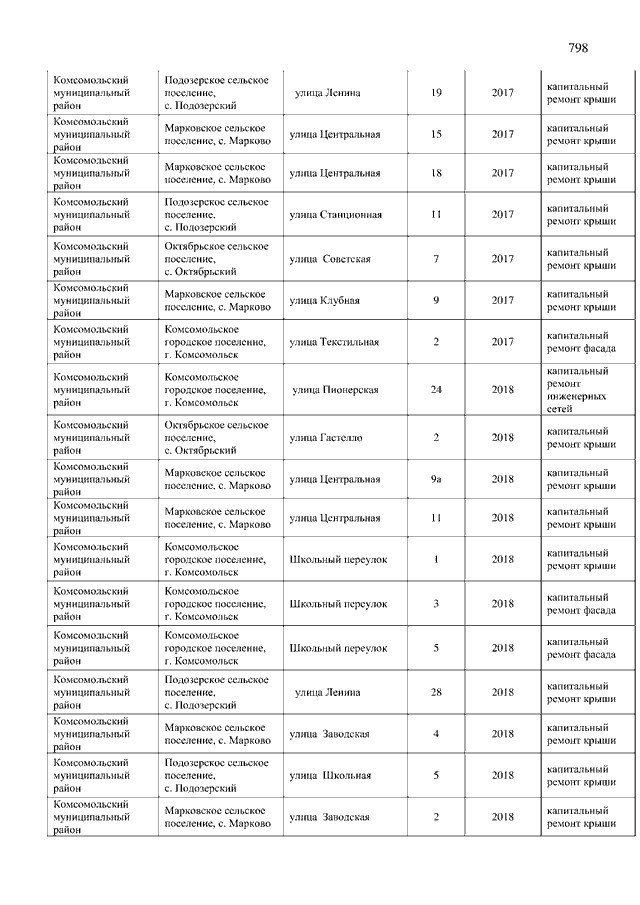 798

| | | | | | |
|---|---|---|---|---|---|
| Комсомольский муниципальный район | Подозерское сельское поселение, с. Подозерский | улица Ленина | 19 | 2017 | капитальный ремонт крыши |
| Комсомольский муниципальный район | Марковское сельское поселение, с. Марково | улица Центральная | 15 | 2017 | капитальный ремонт крыши |
| Комсомольский муниципальный район | Марковское сельское поселение, с. Марково | улица Центральная | 18 | 2017 | капитальный ремонт крыши |
| Комсомольский муниципальный район | Подозерское сельское поселение, с. Подозерский | улица Станционная | 11 | 2017 | капитальный ремонт крыши |
| Комсомольский муниципальный район | Октябрьское сельское поселение, с. Октябрьский | улица Советская | 7 | 2017 | капитальный ремонт крыши |
| Комсомольский муниципальный район | Марковское сельское поселение, с. Марково | улица Клубная | 9 | 2017 | капитальный ремонт крыши |
| Комсомольский муниципальный район | Комсомольское городское поселение, г. Комсомольск | улица Текстильная | 2 | 2017 | капитальный ремонт фасада |
| Комсомольский муниципальный район | Комсомольское городское поселение, г. Комсомольск | улица Пионерская | 24 | 2018 | капитальный ремонт инженерных сетей |
| Комсомольский муниципальный район | Октябрьское сельское поселение, с. Октябрьский | улица Гастелло | 2 | 2018 | капитальный ремонт крыши |
| Комсомольский муниципальный район | Марковское сельское поселение, с. Марково | улица Центральная | 9а | 2018 | капитальный ремонт крыши |
| Комсомольский муниципальный район | Марковское сельское поселение, с. Марково | улица Центральная | 11 | 2018 | капитальный ремонт крыши |
| Комсомольский муниципальный район | Комсомольское городское поселение, г. Комсомольск | Школьный переулок | 1 | 2018 | капитальный ремонт крыши |
| Комсомольский муниципальный район | Комсомольское городское поселение, г. Комсомольск | Школьный переулок | 3 | 2018 | капитальный ремонт фасада |
| Комсомольский муниципальный район | Комсомольское городское поселение, г. Комсомольск | Школьный переулок | 5 | 2018 | капитальный ремонт фасада |
| Комсомольский муниципальный район | Подозерское сельское поселение, с. Подозерский | улица Ленина | 28 | 2018 | капитальный ремонт крыши |
| Комсомольский муниципальный район | Марковское сельское поселение, с. Марково | улица Заводская | 4 | 2018 | капитальный ремонт крыши |
| Комсомольский муниципальный район | Подозерское сельское поселение, с. Подозерский | улица Школьная | 5 | 2018 | капитальный ремонт крыши |
| Комсомольский муниципальный район | Марковское сельское поселение, с. Марково | улица Заводская | 2 | 2018 | капитальный ремонт крыши |